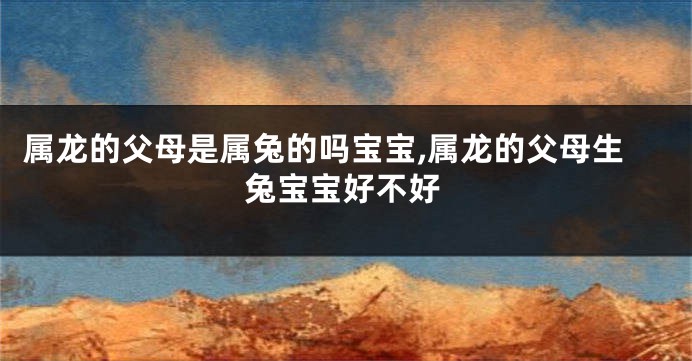 属龙的父母是属兔的吗宝宝,属龙的父母生兔宝宝好不好